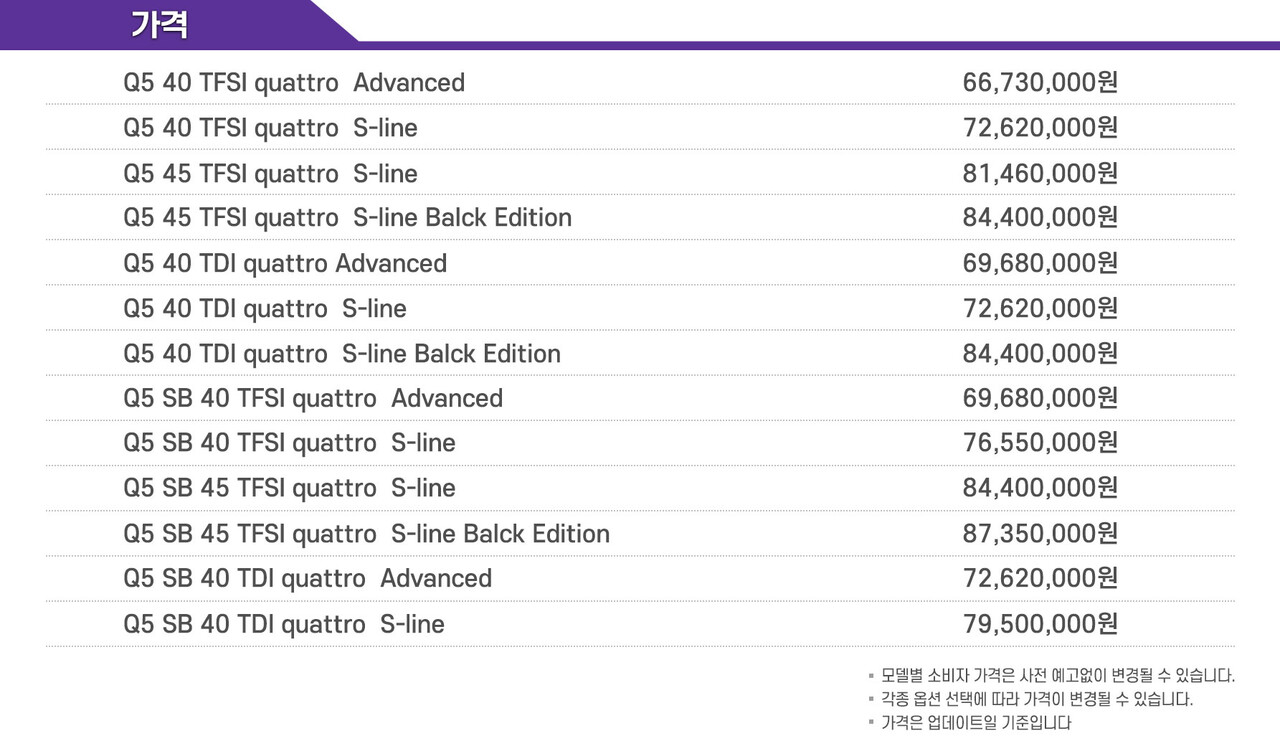 가격

| | |
|---|---|
| Q5 40 TFSI quattro Advanced | 66,730,000원 |
| Q5 40 TFSI quattro S-line | 72,620,000원 |
| Q5 45 TFSI quattro S-line | 81,460,000원 |
| Q5 45 TFSI quattro S-line Balck Edition | 84,400,000원 |
| Q5 40 TDI quattro Advanced | 69,680,000원 |
| Q5 40 TDI quattro S-line | 72,620,000원 |
| Q5 40 TDI quattro S-line Balck Edition | 84,400,000원 |
| Q5 SB 40 TFSI quattro Advanced | 69,680,000원 |
| Q5 SB 40 TFSI quattro S-line | 76,550,000원 |
| Q5 SB 45 TFSI quattro S-line | 84,400,000원 |
| Q5 SB 45 TFSI quattro S-line Balck Edition | 87,350,000원 |
| Q5 SB 40 TDI quattro Advanced | 72,620,000원 |
| Q5 SB 40 TDI quattro S-line | 79,500,000원 |

▪ 모델별 소비자 가격은 사전 예고없이 변경될 수 있습니다.
▪ 각종 옵션 선택에 따라 가격이 변경될 수 있습니다.
▪ 가격은 업데이트일 기준입니다